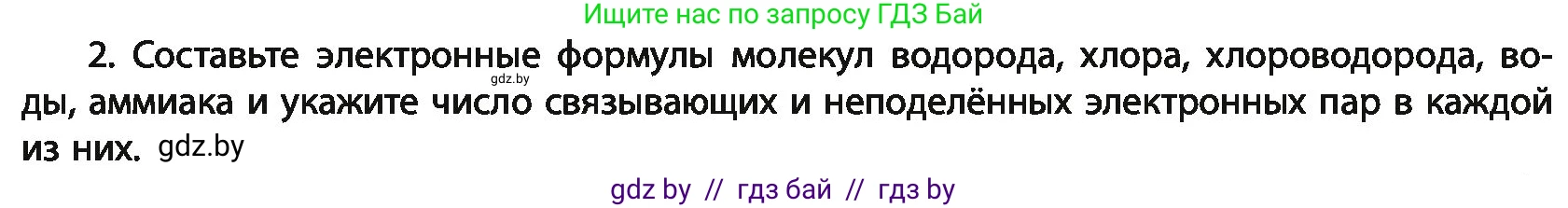 Ищите нас по запросу ГДЗ Бай

2. Составьте электронные формулы молекул водорода, хлора, хлороводорода, воды, аммиака и укажите число связывающих и неподелённых электронных пар в каждой из них. gdz.by

gdz.by

gdz by // гдз бай // гдз by